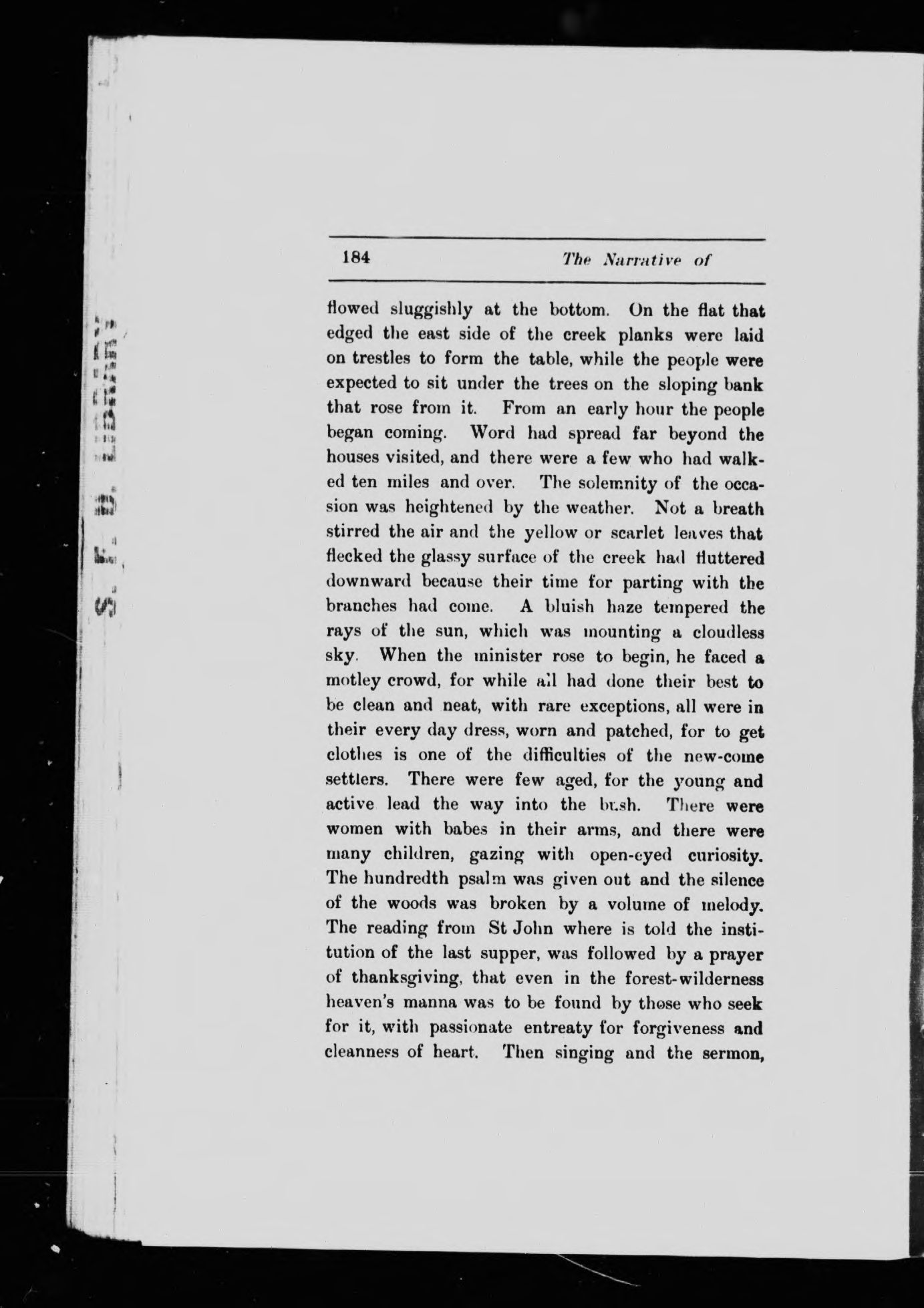 184 The Narrative of

flowed sluggishly at the bottom. On the flat that edged the east side of the creek planks were laid on trestles to form the table, while the people were expected to sit under the trees on the sloping bank that rose from it. From an early hour the people began coming. Word had spread far beyond the houses visited, and there were a few who had walked ten miles and over. The solemnity of the occasion was heightened by the weather. Not a breath stirred the air and the yellow or scarlet leaves that flecked the glassy surface of the creek had fluttered downward because their time for parting with the branches had come. A bluish haze tempered the rays of the sun, which was mounting a cloudless sky. When the minister rose to begin, he faced a motley crowd, for while all had done their best to be clean and neat, with rare exceptions, all were in their every day dress, worn and patched, for to get clothes is one of the difficulties of the new-come settlers. There were few aged, for the young and active lead the way into the bush. There were women with babes in their arms, and there were many children, gazing with open-eyed curiosity. The hundredth psalm was given out and the silence of the woods was broken by a volume of melody. The reading from St John where is told the institution of the last supper, was followed by a prayer of thanksgiving, that even in the forest-wilderness heaven's manna was to be found by those who seek for it, with passionate entreaty for forgiveness and cleanness of heart. Then singing and the sermon,